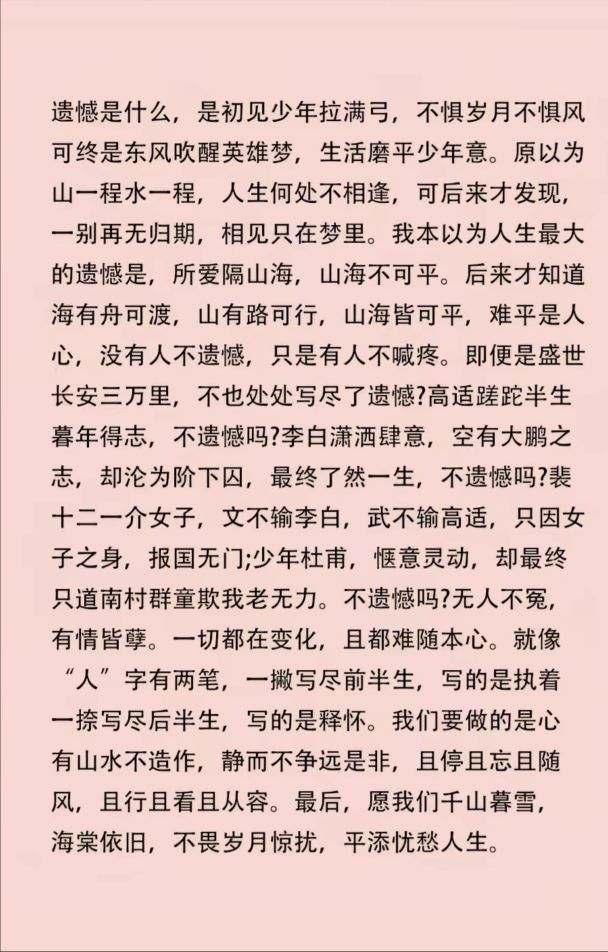 遗憾是什么，是初见少年拉满弓，不惧岁月不惧风可终是东风吹醒英雄梦，生活磨平少年意。原以为山一程水一程，人生何处不相逢，可后来才发现，一别再无归期，相见只在梦里。我本以为人生最大的遗憾是，所爱隔山海，山海不可平。后来才知道海有舟可渡，山有路可行，山海皆可平，难平是人心，没有人不遗憾，只是有人不喊疼。即便是盛世长安三万里，不也处处写尽了遗憾?高适蹉跎半生暮年得志，不遗憾吗?李白潇洒肆意，空有大鹏之志，却沦为阶下囚，最终了然一生，不遗憾吗?裴十二一介女子，文不输李白，武不输高适，只因女子之身，报国无门;少年杜甫，惬意灵动，却最终只道南村群童欺我老无力。不遗憾吗?无人不冤，有情皆孽。一切都在变化，且都难随本心。就像“人”字有两笔，一撇写尽前半生，写的是执着一捺写尽后半生，写的是释怀。我们要做的是心有山水不造作，静而不争远是非，且停且忘且随风，且行且看且从容。最后，愿我们千山暮雪，海棠依旧，不畏岁月惊扰，平添忧愁人生。